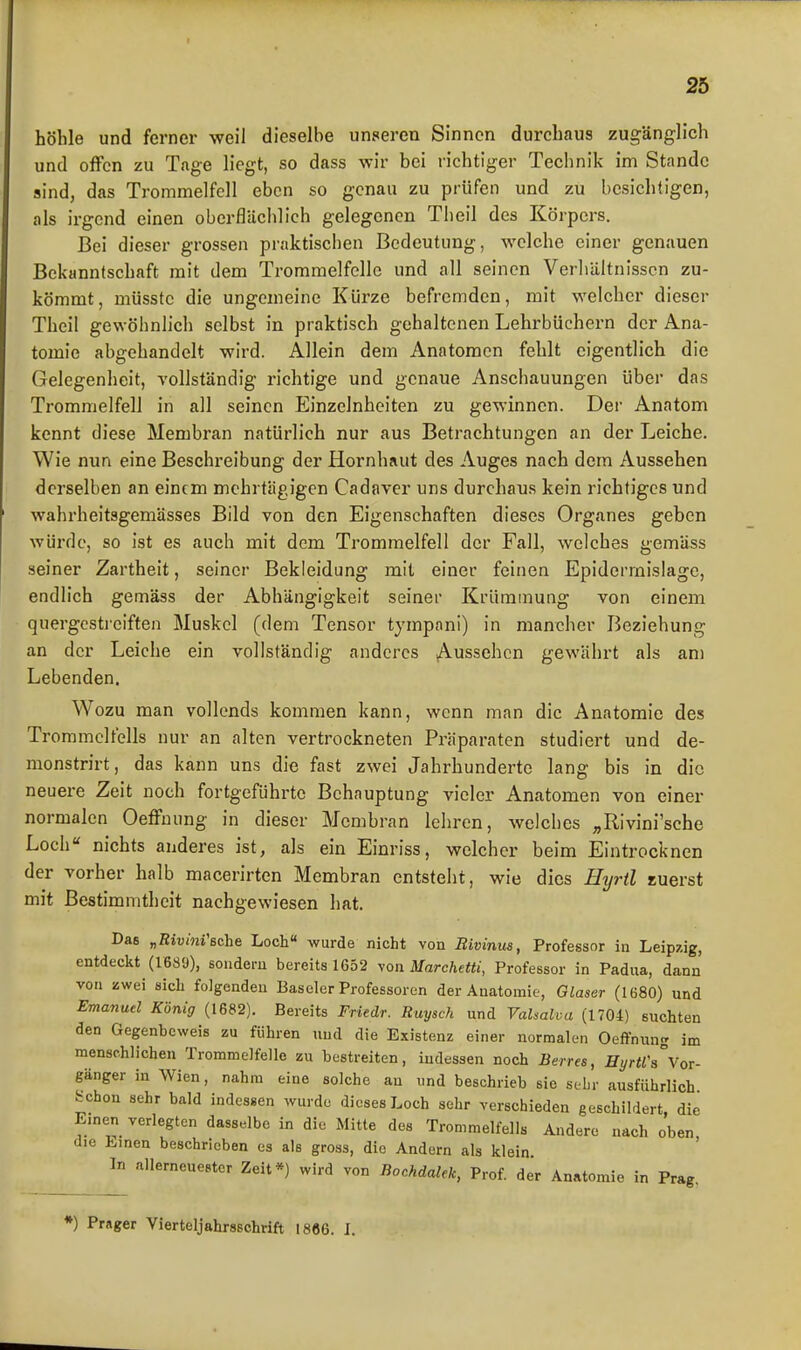 25

höhle und ferner weil dieselbe unseren Sinnen durchaus zugänglich und offen zu Tage liegt, so dass wir bei richtiger Technik im Stande sind, das Trommelfell eben so genau zu prüfen und zu besichtigen, als irgend einen oberflächlich gelegenen Theil des Körpers.

Bei dieser grossen praktischen Bedeutung, welche einer genauen Bekanntschaft mit dem Trommelfelle und all seinen Verhältnissen zukömmt, müsste die ungemeine Kürze befremden, mit welcher dieser Theil gewöhnlich selbst in praktisch gehaltenen Lehrbüchern der Anatomie abgehandelt wird. Allein dem Anatomen fehlt eigentlich die Gelegenheit, vollständig richtige und genaue Anschauungen über das Trommelfell in all seinen Einzelnheiten zu gewinnen. Der Anatom kennt diese Membran natürlich nur aus Betrachtungen an der Leiche. Wie nun eine Beschreibung der Hornhaut des Auges nach dem Aussehen derselben an einem mehrtägigen Cadaver uns durchaus kein richtiges und wahrheitsgemässes Bild von den Eigenschaften dieses Organes geben würde, so ist es auch mit dem Trommelfell der Fall, welches gemäss seiner Zartheit, seiner Bekleidung mit einer feinen Epidermislage, endlich gemäss der Abhängigkeit seiner Krümmung von einem quergestreiften Muskel (dem Tensor tympani) in mancher Beziehung an der Leiche ein vollständig anderes Aussehen gewährt als am Lebenden.

Wozu man vollends kommen kann, wenn man die Anatomie des Trommelfells nur an alten vertrockneten Präparaten studiert und demonstrirt, das kann uns die fast zwei Jahrhunderte lang bis in die neuere Zeit noch fortgeführte Behauptung vieler Anatomen von einer normalen Oeffnung in dieser Membran lehren, welches „Rivini'sche Loch“ nichts anderes ist, als ein Einriss, welcher beim Eintrocknen der vorher halb macerirten Membran entsteht, wie dies Hyrtl zuerst mit Bestimmtheit nachgewiesen hat.

Das „Rivini'sche Loch“ wurde nicht von Rivinus, Professor in Leipzig, entdeckt (1689), sondern bereits 1652 von Marchetti, Professor in Padua, dann von zwei sich folgenden Baseler Professoren der Anatomie, Glaser (1680) und Emanuel König (1682). Bereits Friedr. Ruysch und Valsalva (1704) suchten den Gegenbeweis zu führen und die Existenz einer normalen Oeffnung im menschlichen Trommelfelle zu bestreiten, indessen noch Berres, Hyrtl's Vorgänger in Wien, nahm eine solche an und beschrieb sie sehr ausführlich. Schon sehr bald indessen wurde dieses Loch sehr verschieden geschildert, die Einen verlegten dasselbe in die Mitte des Trommelfells Andere nach oben, die Einen beschrieben es als gross, die Andern als klein.

In allerneuester Zeit*) wird von Bochdalek, Prof. der Anatomie in Prag,

*) Prager Vierteljahrsschrift 1866. I.